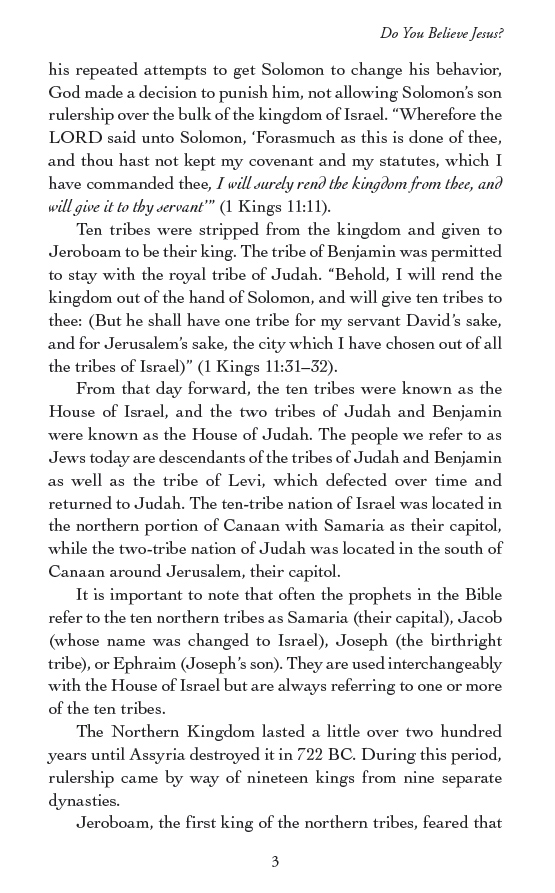 Do You Believe Jesus?

his repeated attempts to get Solomon to change his behavior, God made a decision to punish him, not allowing Solomon's son rulership over the bulk of the kingdom of Israel. "Wherefore the LORD said unto Solomon, 'Forasmuch as this is done of thee, and thou hast not kept my covenant and my statutes, which I have commanded thee, I will surely rend the kingdom from thee, and will give it to thy servant'" (1 Kings 11:11).

Ten tribes were stripped from the kingdom and given to Jeroboam to be their king. The tribe of Benjamin was permitted to stay with the royal tribe of Judah. "Behold, I will rend the kingdom out of the hand of Solomon, and will give ten tribes to thee: (But he shall have one tribe for my servant David's sake, and for Jerusalem's sake, the city which I have chosen out of all the tribes of Israel)" (1 Kings 11:31–32).

From that day forward, the ten tribes were known as the House of Israel, and the two tribes of Judah and Benjamin were known as the House of Judah. The people we refer to as Jews today are descendants of the tribes of Judah and Benjamin as well as the tribe of Levi, which defected over time and returned to Judah. The ten-tribe nation of Israel was located in the northern portion of Canaan with Samaria as their capitol, while the two-tribe nation of Judah was located in the south of Canaan around Jerusalem, their capitol.

It is important to note that often the prophets in the Bible refer to the ten northern tribes as Samaria (their capital), Jacob (whose name was changed to Israel), Joseph (the birthright tribe), or Ephraim (Joseph's son). They are used interchangeably with the House of Israel but are always referring to one or more of the ten tribes.

The Northern Kingdom lasted a little over two hundred years until Assyria destroyed it in 722 BC. During this period, rulership came by way of nineteen kings from nine separate dynasties.

Jeroboam, the first king of the northern tribes, feared that

3